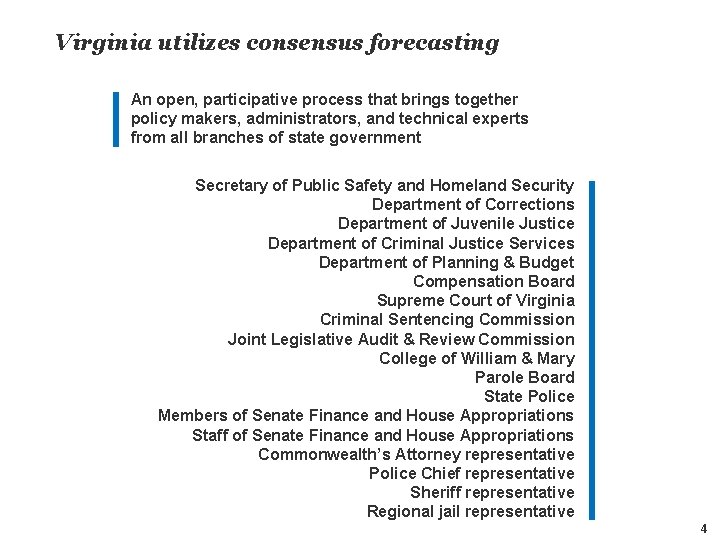 Virginia utilizes consensus forecasting

An open, participative process that brings together policy makers, administrators, and technical experts from all branches of state government

Secretary of Public Safety and Homeland Security
Department of Corrections
Department of Juvenile Justice
Department of Criminal Justice Services
Department of Planning & Budget
Compensation Board
Supreme Court of Virginia
Criminal Sentencing Commission
Joint Legislative Audit & Review Commission
College of William & Mary
Parole Board
State Police
Members of Senate Finance and House Appropriations
Staff of Senate Finance and House Appropriations
Commonwealth's Attorney representative
Police Chief representative
Sheriff representative
Regional jail representative

4